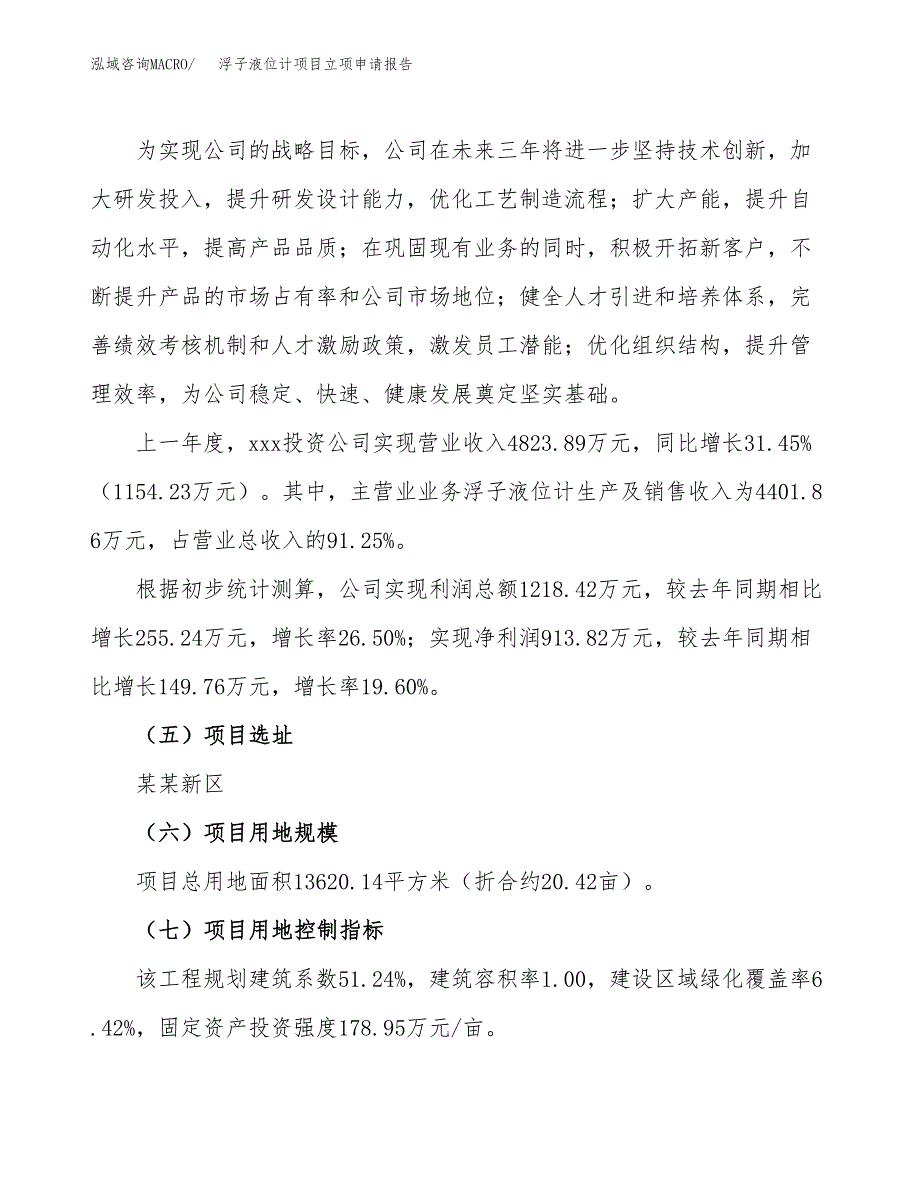 泓域咨询MACRO/　浮子液位计项目立项申请报告

为实现公司的战略目标，公司在未来三年将进一步坚持技术创新，加大研发投入，提升研发设计能力，优化工艺制造流程；扩大产能，提升自动化水平，提高产品品质；在巩固现有业务的同时，积极开拓新客户，不断提升产品的市场占有率和公司市场地位；健全人才引进和培养体系，完善绩效考核机制和人才激励政策，激发员工潜能；优化组织结构，提升管理效率，为公司稳定、快速、健康发展奠定坚实基础。

上一年度，xxx投资公司实现营业收入4823.89万元，同比增长31.45%（1154.23万元）。其中，主营业业务浮子液位计生产及销售收入为4401.86万元，占营业总收入的91.25%。

根据初步统计测算，公司实现利润总额1218.42万元，较去年同期相比增长255.24万元，增长率26.50%；实现净利润913.82万元，较去年同期相比增长149.76万元，增长率19.60%。

（五）项目选址

某某新区

（六）项目用地规模

项目总用地面积13620.14平方米（折合约20.42亩）。

（七）项目用地控制指标

该工程规划建筑系数51.24%，建筑容积率1.00，建设区域绿化覆盖率6.42%，固定资产投资强度178.95万元/亩。